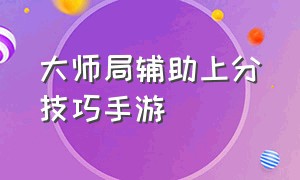 大师局辅助上分技巧手游